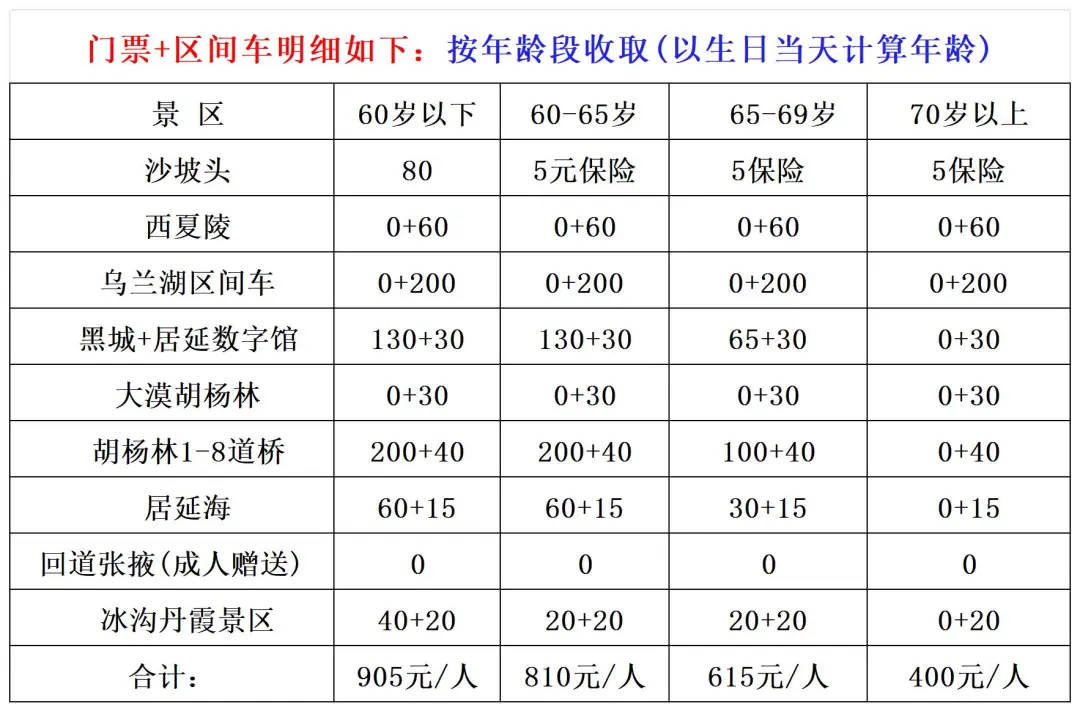 门票+区间车明细如下：按年龄段收取(以生日当天计算年龄)

| 景 区 | 60岁以下 | 60-65岁 | 65-69岁 | 70岁以上 |
|---|---|---|---|---|
| 沙坡头 | 80 | 5元保险 | 5保险 | 5保险 |
| 西夏陵 | 0+60 | 0+60 | 0+60 | 0+60 |
| 乌兰湖区间车 | 0+200 | 0+200 | 0+200 | 0+200 |
| 黑城+居延数字馆 | 130+30 | 130+30 | 65+30 | 0+30 |
| 大漠胡杨林 | 0+30 | 0+30 | 0+30 | 0+30 |
| 胡杨林1-8道桥 | 200+40 | 200+40 | 100+40 | 0+40 |
| 居延海 | 60+15 | 60+15 | 30+15 | 0+15 |
| 回道张掖(成人赠送) | 0 | 0 | 0 | 0 |
| 冰沟丹霞景区 | 40+20 | 20+20 | 20+20 | 0+20 |
| 合计: | 905元/人 | 810元/人 | 615元/人 | 400元/人 |